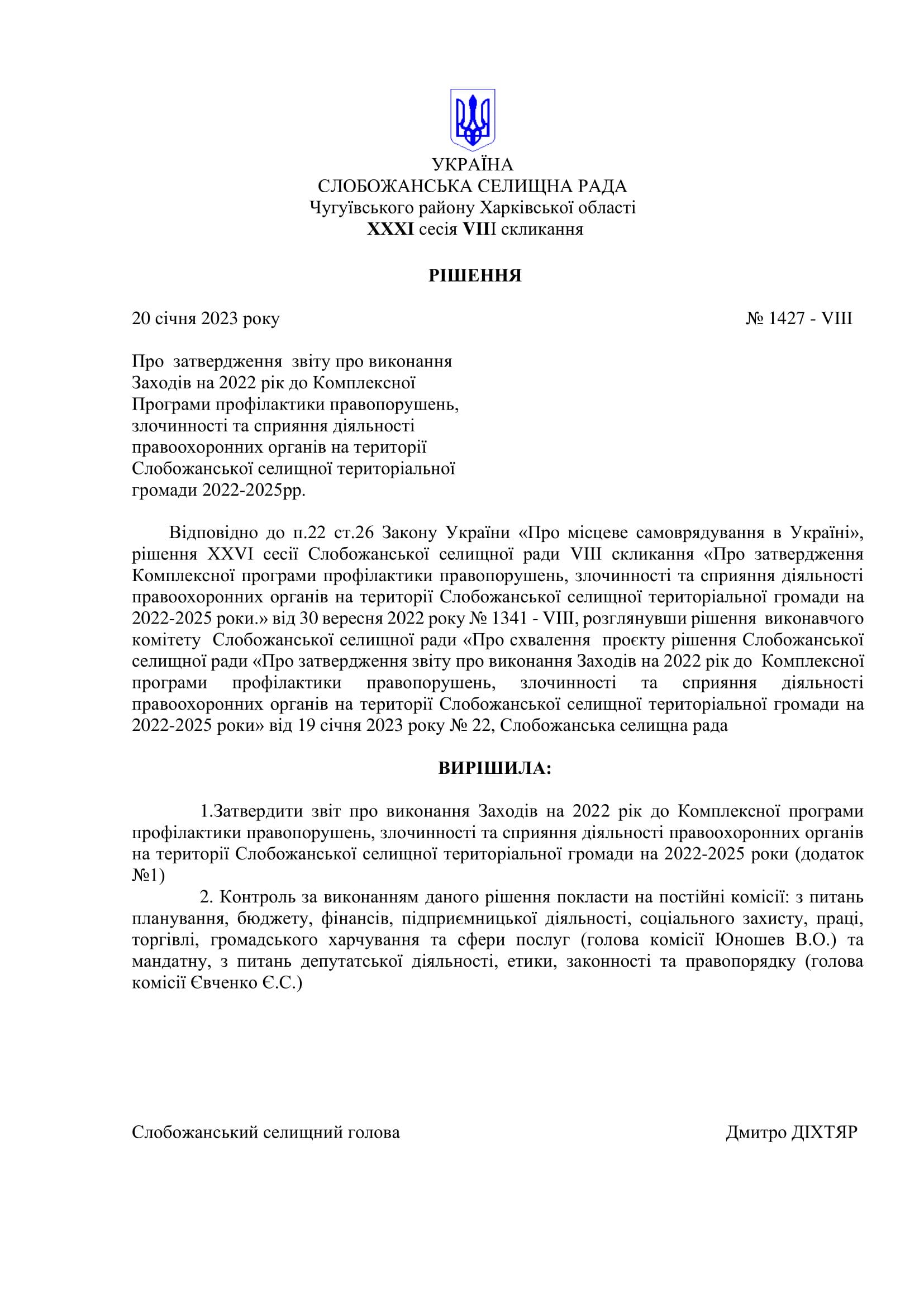 УКРАЇНА
СЛОБОЖАНСЬКА СЕЛИЩНА РАДА
Чугуївського району Харківської області
XXXI сесія VIII скликання

РІШЕННЯ

20 січня 2023 року № 1427 - VIII

Про затвердження звіту про виконання Заходів на 2022 рік до Комплексної Програми профілактики правопорушень, злочинності та сприяння діяльності правоохоронних органів на території Слобожанської селищної територіальної громади 2022-2025рр.

Відповідно до п.22 ст.26 Закону України «Про місцеве самоврядування в Україні», рішення XXVI сесії Слобожанської селищної ради VIII скликання «Про затвердження Комплексної програми профілактики правопорушень, злочинності та сприяння діяльності правоохоронних органів на території Слобожанської селищної територіальної громади на 2022-2025 роки.» від 30 вересня 2022 року № 1341 - VIII, розглянувши рішення виконавчого комітету Слобожанської селищної ради «Про схвалення проєкту рішення Слобожанської селищної ради «Про затвердження звіту про виконання Заходів на 2022 рік до Комплексної програми профілактики правопорушень, злочинності та сприяння діяльності правоохоронних органів на території Слобожанської селищної територіальної громади на 2022-2025 роки» від 19 січня 2023 року № 22, Слобожанська селищна рада

ВИРІШИЛА:

1.Затвердити звіт про виконання Заходів на 2022 рік до Комплексної програми профілактики правопорушень, злочинності та сприяння діяльності правоохоронних органів на території Слобожанської селищної територіальної громади на 2022-2025 роки (додаток №1)

2. Контроль за виконанням даного рішення покласти на постійні комісії: з питань планування, бюджету, фінансів, підприємницької діяльності, соціального захисту, праці, торгівлі, громадського харчування та сфери послуг (голова комісії Юношев В.О.) та мандатну, з питань депутатської діяльності, етики, законності та правопорядку (голова комісії Євченко Є.С.)

Слобожанський селищний голова Дмитро ДІХТЯР